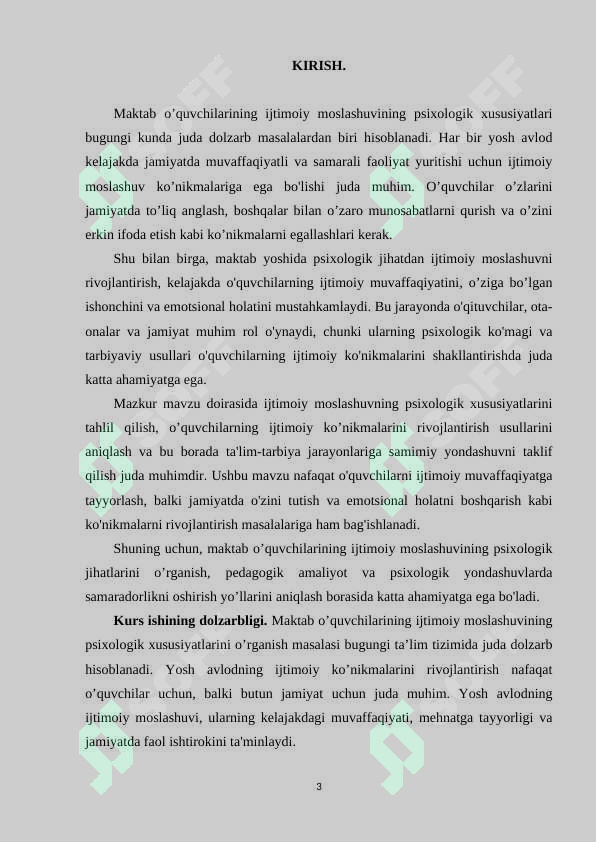 KIRISH.

Maktab o’quvchilarining ijtimoiy moslashuvining psixologik xususiyatlari bugungi kunda juda dolzarb masalalardan biri hisoblanadi. Har bir yosh avlod kelajakda jamiyatda muvaffaqiyatli va samarali faoliyat yuritishi uchun ijtimoiy moslashuv ko’nikmalariga ega bo'lishi juda muhim. O’quvchilar o’zlarini jamiyatda to’liq anglash, boshqalar bilan o’zaro munosabatlarni qurish va o’zini erkin ifoda etish kabi ko’nikmalarni egallashlari kerak.

Shu bilan birga, maktab yoshida psixologik jihatdan ijtimoiy moslashuvni rivojlantirish, kelajakda o'quvchilarning ijtimoiy muvaffaqiyatini, o’ziga bo’lgan ishonchini va emotsional holatini mustahkamlaydi. Bu jarayonda o'qituvchilar, ota-onalar va jamiyat muhim rol o'ynaydi, chunki ularning psixologik ko'magi va tarbiyaviy usullari o'quvchilarning ijtimoiy ko'nikmalarini shakllantirishda juda katta ahamiyatga ega.

Mazkur mavzu doirasida ijtimoiy moslashuvning psixologik xususiyatlarini tahlil qilish, o’quvchilarning ijtimoiy ko’nikmalarini rivojlantirish usullarini aniqlash va bu borada ta'lim-tarbiya jarayonlariga samimiy yondashuvni taklif qilish juda muhimdir. Ushbu mavzu nafaqat o'quvchilarni ijtimoiy muvaffaqiyatga tayyorlash, balki jamiyatda o'zini tutish va emotsional holatni boshqarish kabi ko'nikmalarni rivojlantirish masalalariga ham bag'ishlanadi.

Shuning uchun, maktab o’quvchilarining ijtimoiy moslashuvining psixologik jihatlarini o’rganish, pedagogik amaliyot va psixologik yondashuvlarda samaradorlikni oshirish yo’llarini aniqlash borasida katta ahamiyatga ega bo'ladi.

Kurs ishining dolzarbligi. Maktab o’quvchilarining ijtimoiy moslashuvining psixologik xususiyatlarini o’rganish masalasi bugungi ta’lim tizimida juda dolzarb hisoblanadi. Yosh avlodning ijtimoiy ko’nikmalarini rivojlantirish nafaqat o’quvchilar uchun, balki butun jamiyat uchun juda muhim. Yosh avlodning ijtimoiy moslashuvi, ularning kelajakdagi muvaffaqiyati, mehnatga tayyorligi va jamiyatda faol ishtirokini ta'minlaydi.

3